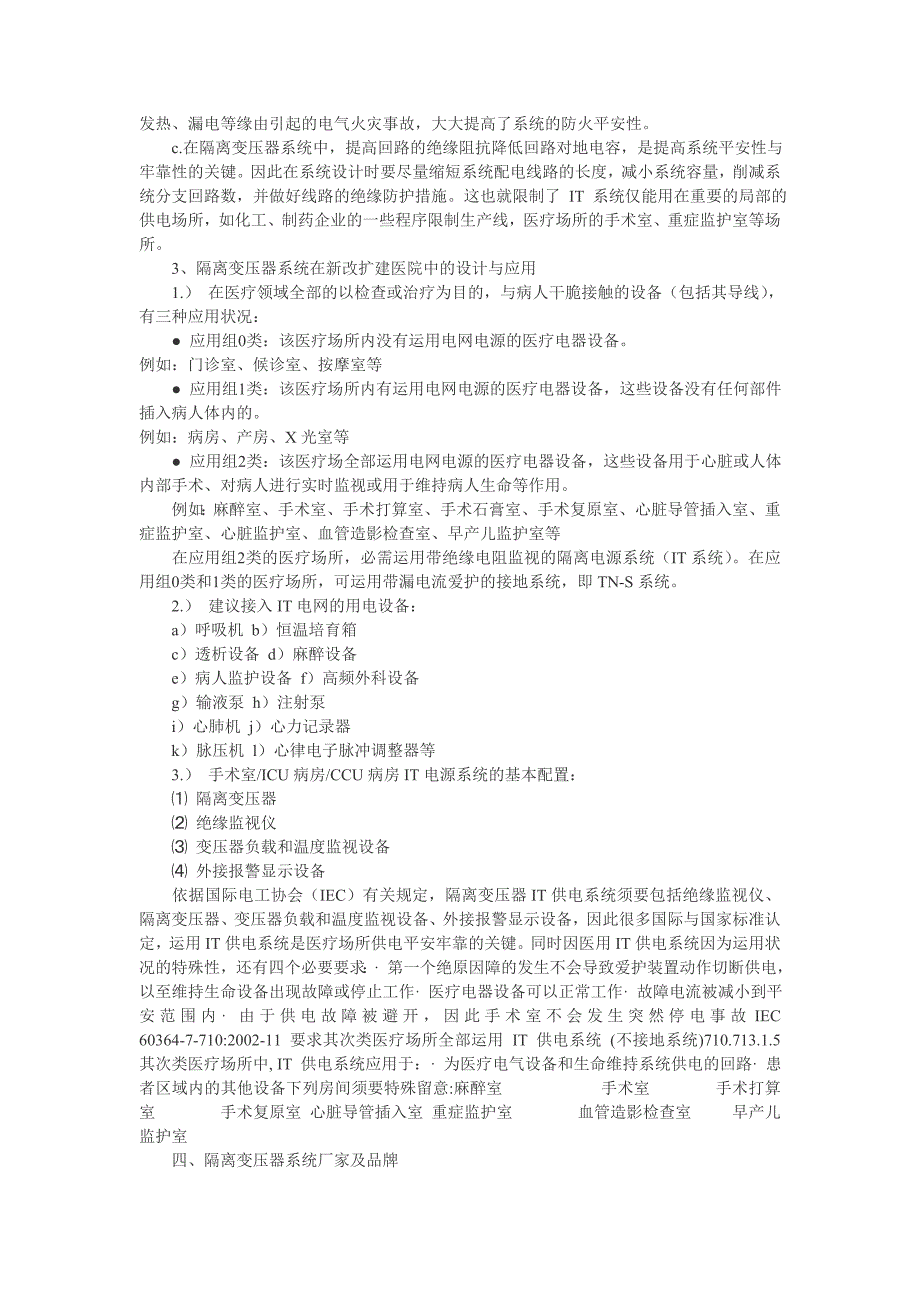 发热、漏电等缘由引起的电气火灾事故，大大提高了系统的防火平安性。

c.在隔离变压器系统中，提高回路的绝缘阻抗降低回路对地电容，是提高系统平安性与牢靠性的关键。因此在系统设计时要尽量缩短系统配电线路的长度，减小系统容量，削减系统分支回路数，并做好线路的绝缘防护措施。这也就限制了 IT 系统仅能用在重要的局部的供电场所，如化工、制药企业的一些程序限制生产线，医疗场所的手术室、重症监护室等场所。

3、隔离变压器系统在新改扩建医院中的设计与应用

1.） 在医疗领域全部的以检查或治疗为目的，与病人干脆接触的设备（包括其导线），有三种应用状况：

● 应用组0类：该医疗场所内没有运用电网电源的医疗电器设备。

例如：门诊室、候诊室、按摩室等

● 应用组1类：该医疗场所内有运用电网电源的医疗电器设备，这些设备没有任何部件插入病人体内的。

例如：病房、产房、X 光室等

● 应用组2类：该医疗场全部运用电网电源的医疗电器设备，这些设备用于心脏或人体内部手术、对病人进行实时监视或用于维持病人生命等作用。

例如：麻醉室、手术室、手术打算室、手术石膏室、手术复原室、心脏导管插入室、重症监护室、心脏监护室、血管造影检查室、早产儿监护室等

在应用组2类的医疗场所，必需运用带绝缘电阻监视的隔离电源系统（IT 系统）。在应用组0类和1类的医疗场所，可运用带漏电流爱护的接地系统，即 TN-S 系统。

2.） 建议接入 IT 电网的用电设备：

a）呼吸机 b）恒温培育箱

c）透析设备 d）麻醉设备

e）病人监护设备 f）高频外科设备

g）输液泵 h）注射泵

i）心肺机 j）心力记录器

k）脉压机 l）心律电子脉冲调整器等

3.） 手术室/ICU 病房/CCU 病房 IT 电源系统的基本配置：

⑴ 隔离变压器

⑵ 绝缘监视仪

⑶ 变压器负载和温度监视设备

⑷ 外接报警显示设备

依据国际电工协会（IEC）有关规定，隔离变压器 IT 供电系统须要包括绝缘监视仪、隔离变压器、变压器负载和温度监视设备、外接报警显示设备，因此很多国际与国家标准认定，运用 IT 供电系统是医疗场所供电平安牢靠的关键。同时因医用 IT 供电系统因为运用状况的特殊性，还有四个必要要求 · 第一个绝原因障的发生不会导致爱护装置动作切断供电，以至维持生命设备出现故障或停止工作· 医疗电器设备可以正常工作· 故障电流被减小到平安范围内· 由于供电故障被避开，因此手术室不会发生突然停电事故 IEC 60364-7-710:2002-11 要求其次类医疗场所全部运用 IT 供电系统 (不接地系统)710.713.1.5 其次类医疗场所中, IT 供电系统应用于：· 为医疗电气设备和生命维持系统供电的回路· 患者区域内的其他设备下列房间须要特殊留意:麻醉室 手术室 手术打算室 手术复原室 心脏导管插入室 重症监护室 血管造影检查室 早产儿监护室

四、隔离变压器系统厂家及品牌